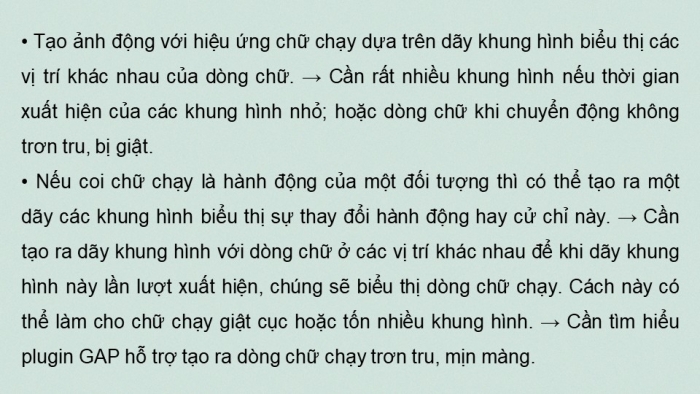 • Tạo ảnh động với hiệu ứng chữ chạy dựa trên dãy khung hình biểu thị các vị trí khác nhau của dòng chữ. → Cần rất nhiều khung hình nếu thời gian xuất hiện của các khung hình nhỏ; hoặc dòng chữ khi chuyển động không trơn tru, bị giật.
• Nếu coi chữ chạy là hành động của một đối tượng thì có thể tạo ra một dãy các khung hình biểu thị sự thay đổi hành động hay cử chỉ này. → Cần tạo ra dãy khung hình với dòng chữ ở các vị trí khác nhau để khi dãy khung hình này lần lượt xuất hiện, chúng sẽ biểu thị dòng chữ chạy. Cách này có thể làm cho chữ chạy giật cục hoặc tốn nhiều khung hình. → Cần tìm hiểu plugin GAP hỗ trợ tạo ra dòng chữ chạy trơn tru, mịn màng.